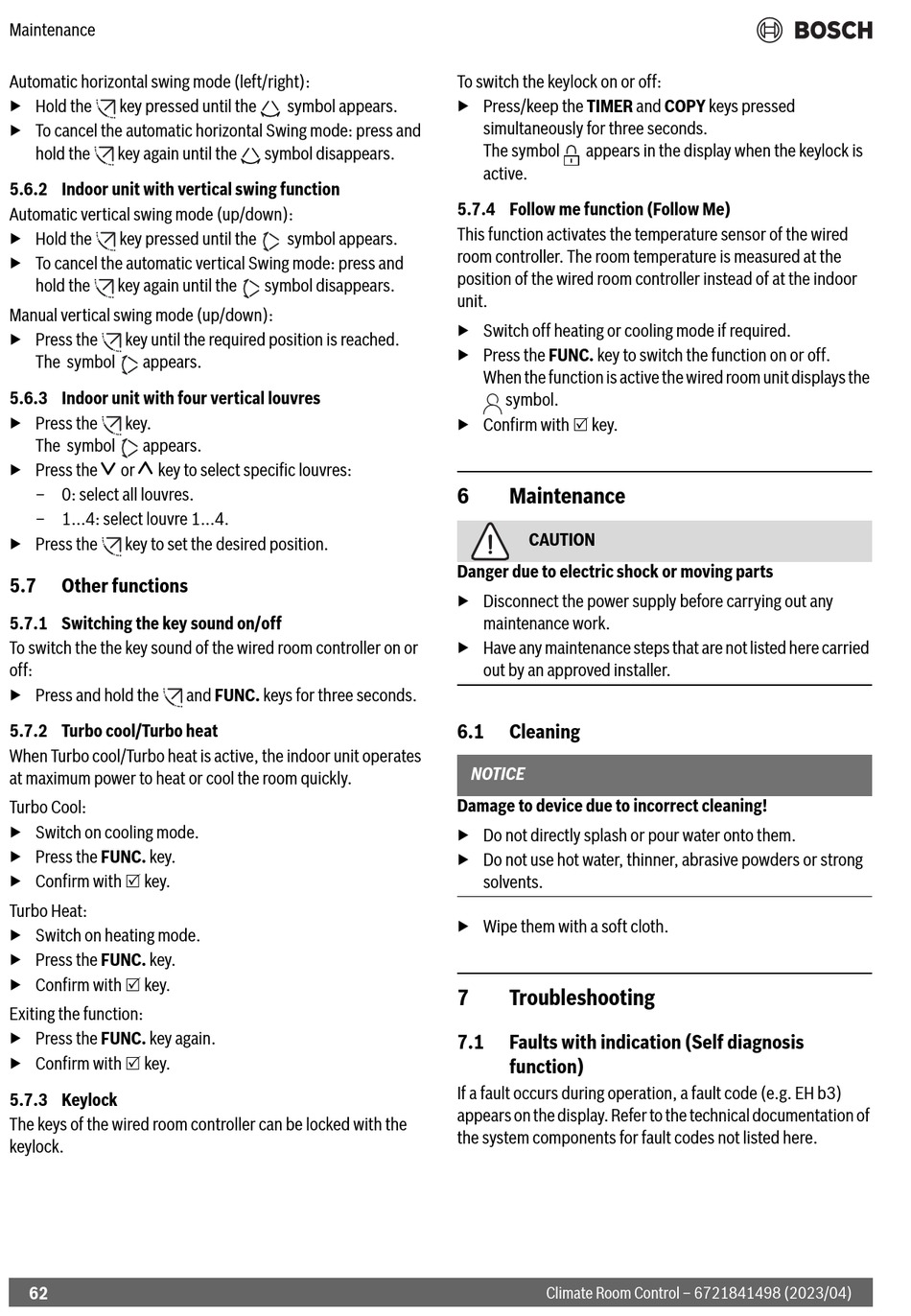 Maintenance

BOSCH

Automatic horizontal swing mode (left/right):
▶ Hold the key pressed until the symbol appears.
▶ To cancel the automatic horizontal Swing mode: press and hold the key again until the symbol disappears.

5.6.2 Indoor unit with vertical swing function
Automatic vertical swing mode (up/down):
▶ Hold the key pressed until the symbol appears.
▶ To cancel the automatic vertical Swing mode: press and hold the key again until the symbol disappears.

Manual vertical swing mode (up/down):
▶ Press the key until the required position is reached. The symbol appears.

5.6.3 Indoor unit with four vertical louvres
▶ Press the key. The symbol appears.
▶ Press the ∨ or ∧ key to select specific louvres:
– 0: select all louvres.
– 1...4: select louvre 1...4.
▶ Press the key to set the desired position.

5.7 Other functions

5.7.1 Switching the key sound on/off
To switch the the key sound of the wired room controller on or off:
▶ Press and hold the and FUNC. keys for three seconds.

5.7.2 Turbo cool/Turbo heat
When Turbo cool/Turbo heat is active, the indoor unit operates at maximum power to heat or cool the room quickly.

Turbo Cool:
▶ Switch on cooling mode.
▶ Press the FUNC. key.
▶ Confirm with ☑ key.

Turbo Heat:
▶ Switch on heating mode.
▶ Press the FUNC. key.
▶ Confirm with ☑ key.

Exiting the function:
▶ Press the FUNC. key again.
▶ Confirm with ☑ key.

5.7.3 Keylock
The keys of the wired room controller can be locked with the keylock.

To switch the keylock on or off:
▶ Press/keep the TIMER and COPY keys pressed simultaneously for three seconds. The symbol appears in the display when the keylock is active.

5.7.4 Follow me function (Follow Me)
This function activates the temperature sensor of the wired room controller. The room temperature is measured at the position of the wired room controller instead of at the indoor unit.
▶ Switch off heating or cooling mode if required.
▶ Press the FUNC. key to switch the function on or off. When the function is active the wired room unit displays the symbol.
▶ Confirm with ☑ key.

6 Maintenance

CAUTION
Danger due to electric shock or moving parts
▶ Disconnect the power supply before carrying out any maintenance work.
▶ Have any maintenance steps that are not listed here carried out by an approved installer.

6.1 Cleaning

NOTICE
Damage to device due to incorrect cleaning!
▶ Do not directly splash or pour water onto them.
▶ Do not use hot water, thinner, abrasive powders or strong solvents.

▶ Wipe them with a soft cloth.

7 Troubleshooting

7.1 Faults with indication (Self diagnosis function)
If a fault occurs during operation, a fault code (e.g. EH b3) appears on the display. Refer to the technical documentation of the system components for fault codes not listed here.

62 Climate Room Control – 6721841498 (2023/04)